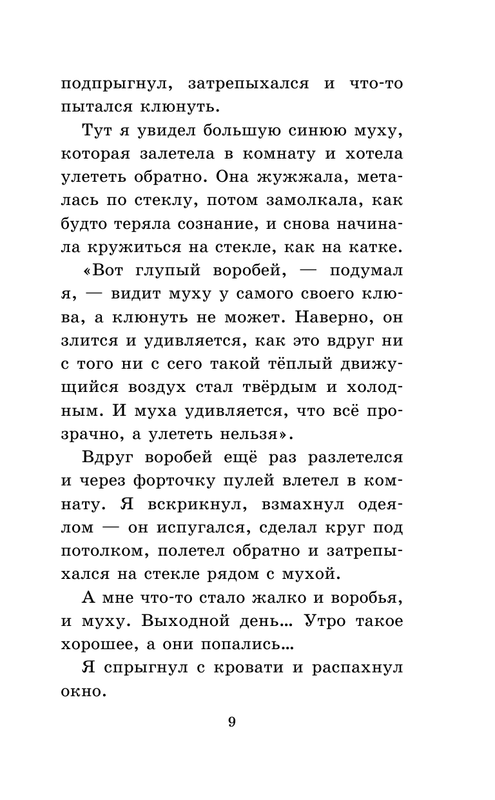 подпрыгнул, затрепыхался и что-то пытался клюнуть.

Тут я увидел большую синюю муху, которая залетела в комнату и хотела улететь обратно. Она жужжала, металась по стеклу, потом замолкала, как будто теряла сознание, и снова начинала кружиться на стекле, как на катке.

«Вот глупый воробей, — подумал я, — видит муху у самого своего клюва, а клюнуть не может. Наверно, он злится и удивляется, как это вдруг ни с того ни с сего такой тёплый движущийся воздух стал твёрдым и холодным. И муха удивляется, что всё прозрачно, а улететь нельзя».

Вдруг воробей ещё раз разлетелся и через форточку пулей влетел в комнату. Я вскрикнул, взмахнул одеялом — он испугался, сделал круг под потолком, полетел обратно и затрепыхался на стекле рядом с мухой.

А мне что-то стало жалко и воробья, и муху. Выходной день... Утро такое хорошее, а они попались...

Я спрыгнул с кровати и распахнул окно.

9